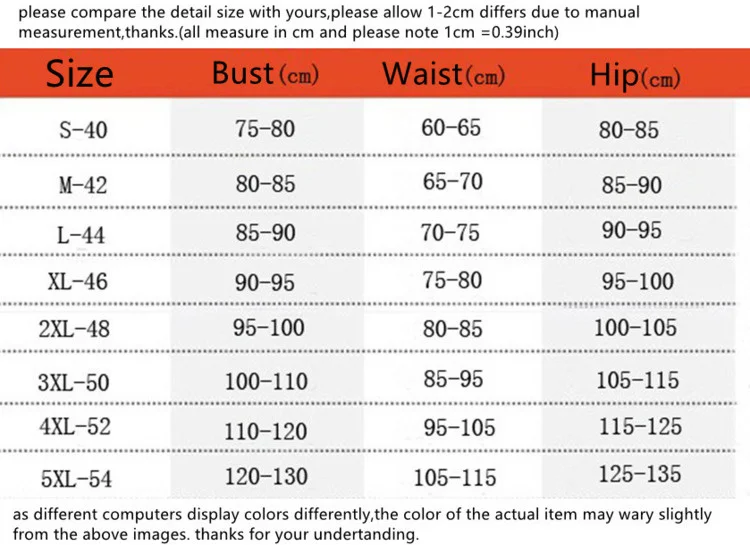 please compare the detail size with yours,please allow 1-2cm differs due to manual measurement,thanks.(all measure in cm and please note 1cm =0.39inch)

| Size | Bust(cm) | Waist(cm) | Hip(cm) |
|---|---|---|---|
| S-40 | 75-80 | 60-65 | 80-85 |
| M-42 | 80-85 | 65-70 | 85-90 |
| L-44 | 85-90 | 70-75 | 90-95 |
| XL-46 | 90-95 | 75-80 | 95-100 |
| 2XL-48 | 95-100 | 80-85 | 100-105 |
| 3XL-50 | 100-110 | 85-95 | 105-115 |
| 4XL-52 | 110-120 | 95-105 | 115-125 |
| 5XL-54 | 120-130 | 105-115 | 125-135 |

as different computers display colors differently,the color of the actual item may wary slightly from the above images. thanks for your undertanding.